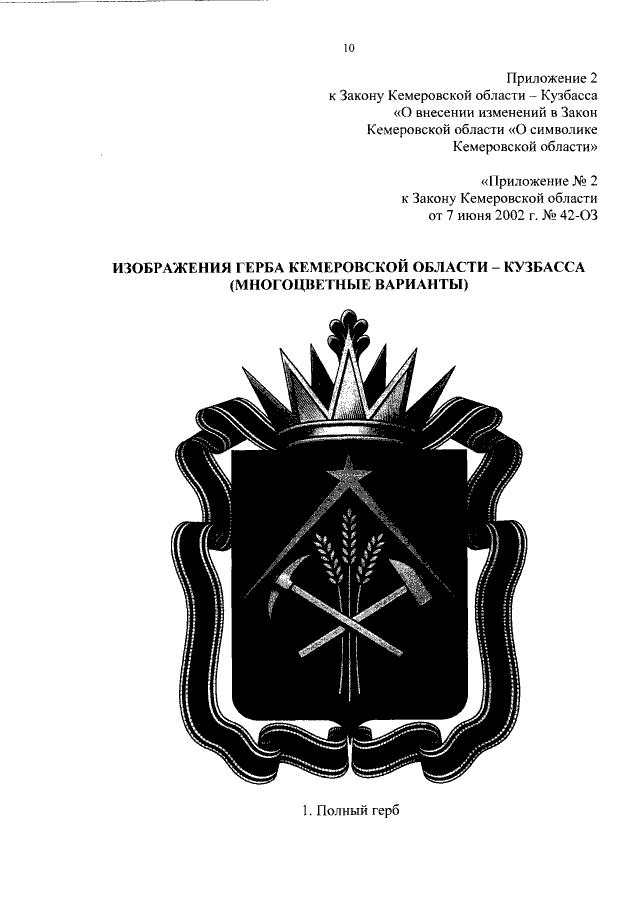 10

Приложение 2
к Закону Кемеровской области – Кузбасса
«О внесении изменений в Закон
Кемеровской области «О символике
Кемеровской области»

«Приложение № 2
к Закону Кемеровской области
от 7 июня 2002 г. № 42-ОЗ

ИЗОБРАЖЕНИЯ ГЕРБА КЕМЕРОВСКОЙ ОБЛАСТИ – КУЗБАССА
(МНОГОЦВЕТНЫЕ ВАРИАНТЫ)

1. Полный герб